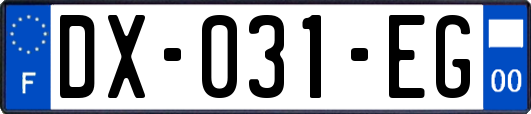 F

DX-031-EG

00